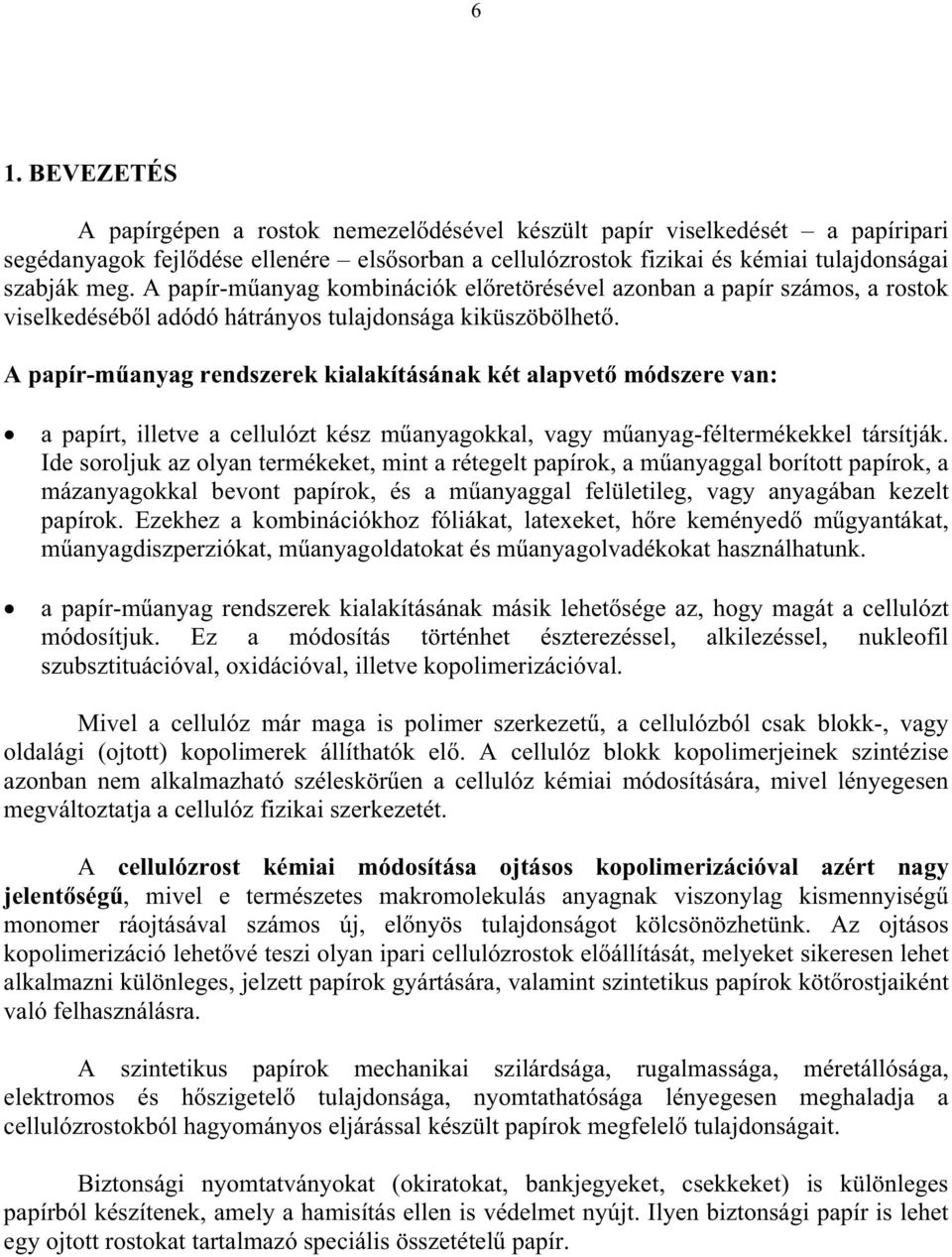 6

1. BEVEZETÉS

A papírgépen a rostok nemezelődésével készült papír viselkedését – a papíripari segédanyagok fejlődése ellenére – elsősorban a cellulózrostok fizikai és kémiai tulajdonságai szabják meg. A papír-műanyag kombinációk előretörésével azonban a papír számos, a rostok viselkedéséből adódó hátrányos tulajdonsága kiküszöbölhető.

A papír-műanyag rendszerek kialakításának két alapvető módszere van:

• a papírt, illetve a cellulózt kész műanyagokkal, vagy műanyag-féltermékekkel társítják. Ide soroljuk az olyan termékeket, mint a rétegelt papírok, a műanyaggal borított papírok, a mázanyagokkal bevont papírok, és a műanyaggal felületileg, vagy anyagában kezelt papírok. Ezekhez a kombinációkhoz fóliákat, latexeket, hőre keményedő műgyantákat, műanyagdiszperziókat, műanyagoldatokat és műanyagolvadékokat használhatunk.

• a papír-műanyag rendszerek kialakításának másik lehetősége az, hogy magát a cellulózt módosítjuk. Ez a módosítás történhet észterezéssel, alkilezéssel, nukleofil szubsztituációval, oxidációval, illetve kopolimerizációval.

Mivel a cellulóz már maga is polimer szerkezetű, a cellulózból csak blokk-, vagy oldalági (ojtott) kopolimerek állíthatók elő. A cellulóz blokk kopolimerjeinek szintézise azonban nem alkalmazható széleskörűen a cellulóz kémiai módosítására, mivel lényegesen megváltoztatja a cellulóz fizikai szerkezetét.

A cellulózrost kémiai módosítása ojtásos kopolimerizációval azért nagy jelentőségű, mivel e természetes makromolekulás anyagnak viszonylag kismennyiségű monomer ráojtásával számos új, előnyös tulajdonságot kölcsönözhetünk. Az ojtásos kopolimerizáció lehetővé teszi olyan ipari cellulózrostok előállítását, melyeket sikeresen lehet alkalmazni különleges, jelzett papírok gyártására, valamint szintetikus papírok kötőrostjaiként való felhasználásra.

A szintetikus papírok mechanikai szilárdsága, rugalmassága, méretállósága, elektromos és hőszigetelő tulajdonsága, nyomtathatósága lényegesen meghaladja a cellulózrostokból hagyományos eljárással készült papírok megfelelő tulajdonságait.

Biztonsági nyomtatványokat (okiratokat, bankjegyeket, csekkeket) is különleges papírból készítenek, amely a hamisítás ellen is védelmet nyújt. Ilyen biztonsági papír is lehet egy ojtott rostokat tartalmazó speciális összetételű papír.